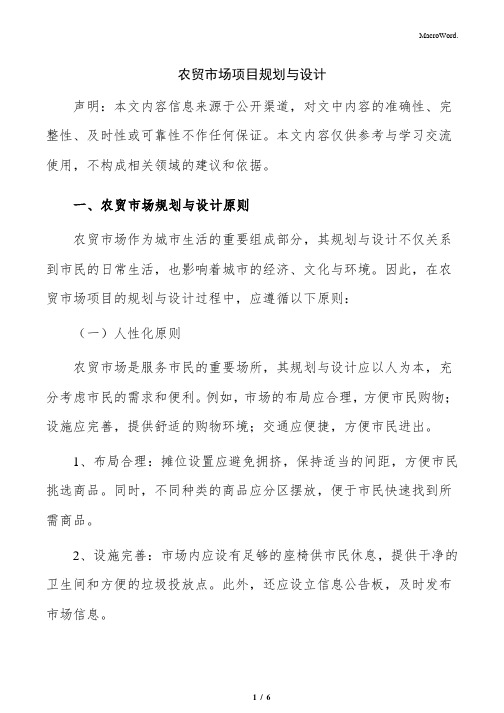 MacroWord.

农贸市场项目规划与设计

声明：本文内容信息来源于公开渠道，对文中内容的准确性、完整性、及时性或可靠性不作任何保证。本文内容仅供参考与学习交流使用，不构成相关领域的建议和依据。

一、农贸市场规划与设计原则

农贸市场作为城市生活的重要组成部分，其规划与设计不仅关系到市民的日常生活，也影响着城市的经济、文化与环境。因此，在农贸市场项目的规划与设计过程中，应遵循以下原则：

（一）人性化原则

农贸市场是服务市民的重要场所，其规划与设计应以人为本，充分考虑市民的需求和便利。例如，市场的布局应合理，方便市民购物；设施应完善，提供舒适的购物环境；交通应便捷，方便市民进出。

1、布局合理：摊位设置应避免拥挤，保持适当的间距，方便市民挑选商品。同时，不同种类的商品应分区摆放，便于市民快速找到所需商品。

2、设施完善：市场内应设有足够的座椅供市民休息，提供干净的卫生间和方便的垃圾投放点。此外，还应设立信息公告板，及时发布市场信息。

1 / 6